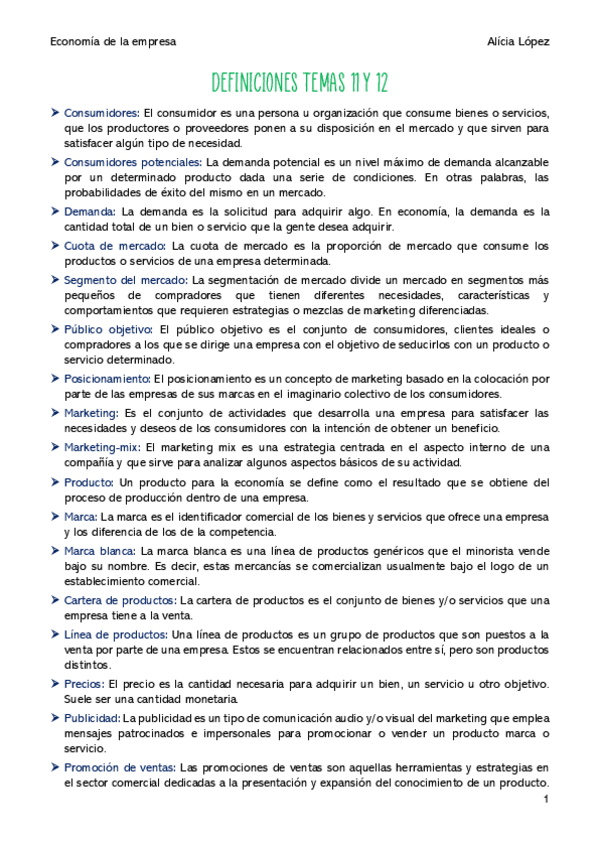 Economía de la empresa

Alícia López

DEFINICIONES TEMAS 11 Y 12

➤ Consumidores: El consumidor es una persona u organización que consume bienes o servicios, que los productores o proveedores ponen a su disposición en el mercado y que sirven para satisfacer algún tipo de necesidad.

➤ Consumidores potenciales: La demanda potencial es un nivel máximo de demanda alcanzable por un determinado producto dada una serie de condiciones. En otras palabras, las probabilidades de éxito del mismo en un mercado.

➤ Demanda: La demanda es la solicitud para adquirir algo. En economía, la demanda es la cantidad total de un bien o servicio que la gente desea adquirir.

➤ Cuota de mercado: La cuota de mercado es la proporción de mercado que consume los productos o servicios de una empresa determinada.

➤ Segmento del mercado: La segmentación de mercado divide un mercado en segmentos más pequeños de compradores que tienen diferentes necesidades, características y comportamientos que requieren estrategias o mezclas de marketing diferenciadas.

➤ Público objetivo: El público objetivo es el conjunto de consumidores, clientes ideales o compradores a los que se dirige una empresa con el objetivo de seducirlos con un producto o servicio determinado.

➤ Posicionamiento: El posicionamiento es un concepto de marketing basado en la colocación por parte de las empresas de sus marcas en el imaginario colectivo de los consumidores.

➤ Marketing: Es el conjunto de actividades que desarrolla una empresa para satisfacer las necesidades y deseos de los consumidores con la intención de obtener un beneficio.

➤ Marketing-mix: El marketing mix es una estrategia centrada en el aspecto interno de una compañía y que sirve para analizar algunos aspectos básicos de su actividad.

➤ Producto: Un producto para la economía se define como el resultado que se obtiene del proceso de producción dentro de una empresa.

➤ Marca: La marca es el identificador comercial de los bienes y servicios que ofrece una empresa y los diferencia de los de la competencia.

➤ Marca blanca: La marca blanca es una línea de productos genéricos que el minorista vende bajo su nombre. Es decir, estas mercancías se comercializan usualmente bajo el logo de un establecimiento comercial.

➤ Cartera de productos: La cartera de productos es el conjunto de bienes y/o servicios que una empresa tiene a la venta.

➤ Línea de productos: Una línea de productos es un grupo de productos que son puestos a la venta por parte de una empresa. Estos se encuentran relacionados entre sí, pero son productos distintos.

➤ Precios: El precio es la cantidad necesaria para adquirir un bien, un servicio u otro objetivo. Suele ser una cantidad monetaria.

➤ Publicidad: La publicidad es un tipo de comunicación audio y/o visual del marketing que emplea mensajes patrocinados e impersonales para promocionar o vender un producto marca o servicio.

➤ Promoción de ventas: Las promociones de ventas son aquellas herramientas y estrategias en el sector comercial dedicadas a la presentación y expansión del conocimiento de un producto.

1